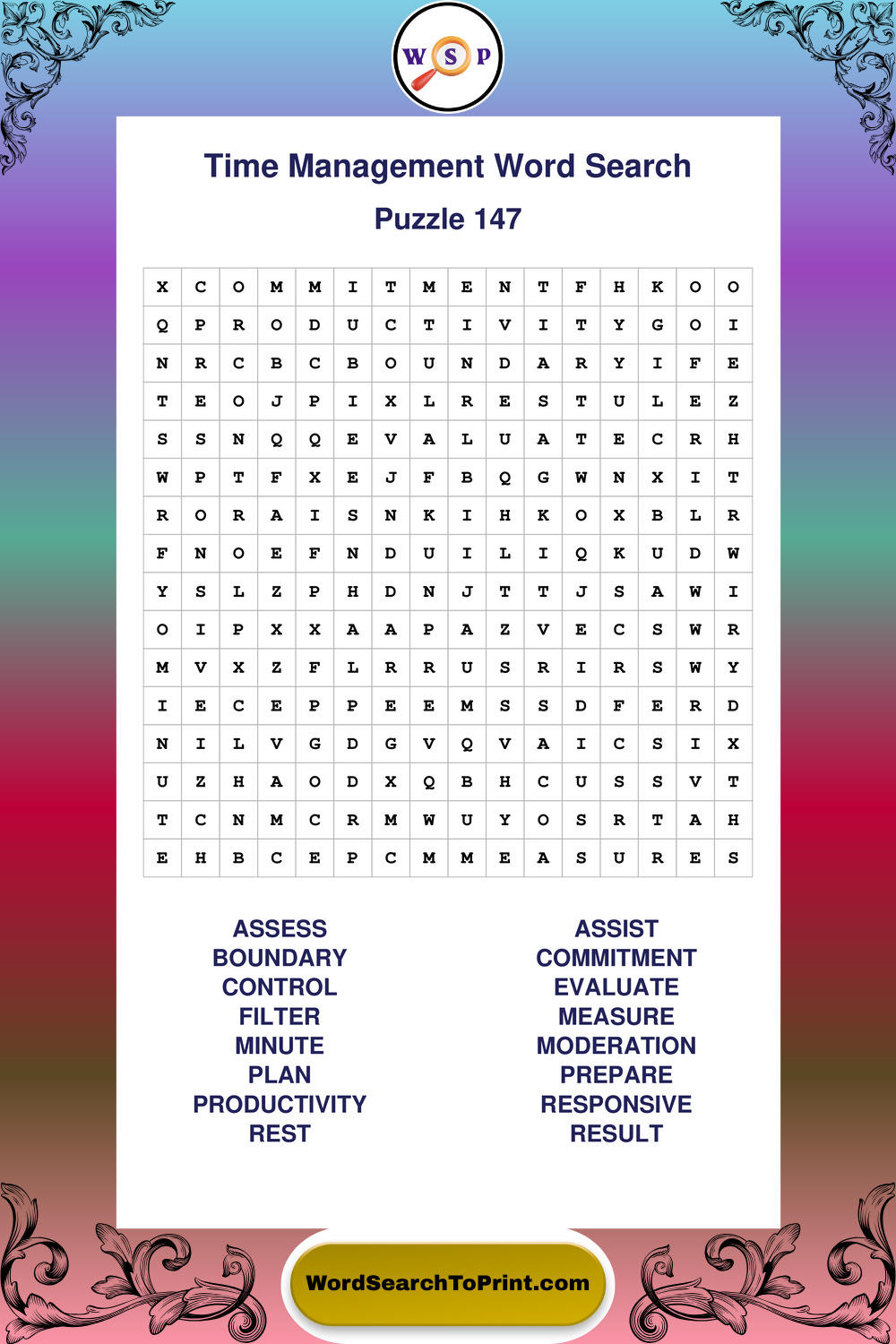 W S P

Time Management Word Search

Puzzle 147

| X | C | O | M | M | I | T | M | E | N | T | F | H | K | O | O |
|---|---|---|---|---|---|---|---|---|---|---|---|---|---|---|---|
| Q | P | R | O | D | U | C | T | I | V | I | T | Y | G | O | I |
| N | R | C | B | C | B | O | U | N | D | A | R | Y | I | F | E |
| T | E | O | J | P | I | X | L | R | E | S | T | U | L | E | Z |
| S | S | N | Q | Q | E | V | A | L | U | A | T | E | C | R | H |
| W | P | T | F | X | E | J | F | B | Q | G | W | N | X | I | T |
| R | O | R | A | I | S | N | K | I | H | K | O | X | B | L | R |
| F | N | O | E | F | N | D | U | I | L | I | Q | K | U | D | W |
| Y | S | L | Z | P | H | D | N | J | T | T | J | S | A | W | I |
| O | I | P | X | X | A | A | P | A | Z | V | E | C | S | W | R |
| M | V | X | Z | F | L | R | R | U | S | R | I | R | S | W | Y |
| I | E | C | E | P | P | E | E | M | S | S | D | F | E | R | D |
| N | I | L | V | G | D | G | V | Q | V | A | I | C | S | I | X |
| U | Z | H | A | O | D | X | Q | B | H | C | U | S | S | V | T |
| T | C | N | M | C | R | M | W | U | Y | O | S | R | T | A | H |
| E | H | B | C | E | P | C | M | M | E | A | S | U | R | E | S |

ASSESS
BOUNDARY
CONTROL
FILTER
MINUTE
PLAN
PRODUCTIVITY
REST

ASSIST
COMMITMENT
EVALUATE
MEASURE
MODERATION
PREPARE
RESPONSIVE
RESULT

WordSearchToPrint.com